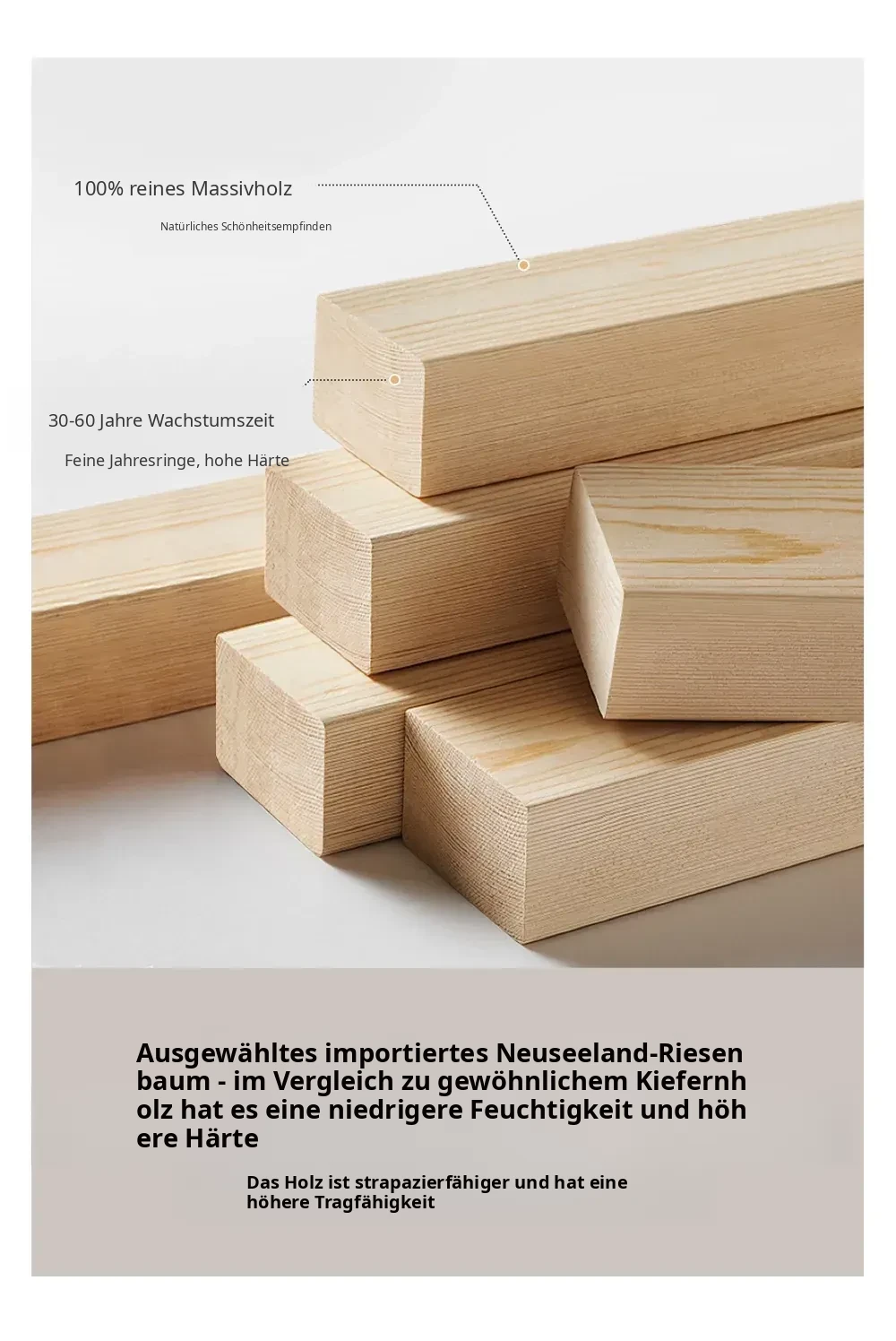 100% reines Massivholz

Natürliches Schönheitsempfinden

30-60 Jahre Wachstumszeit

Feine Jahresringe, hohe Härte

Ausgewähltes importiertes Neuseeland-Riesen baum - im Vergleich zu gewöhnlichem Kiefernh olz hat es eine niedrigere Feuchtigkeit und höh ere Härte

Das Holz ist strapazierfähiger und hat eine höhere Tragfähigkeit